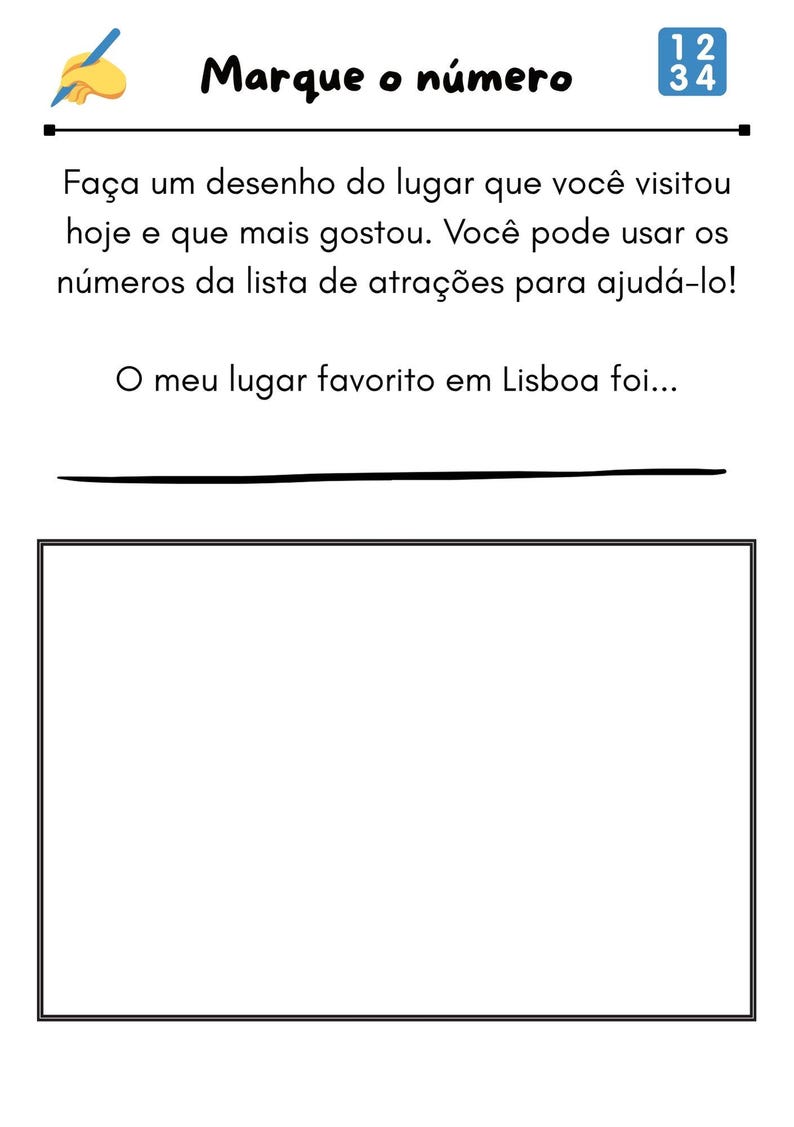 Marque o número

1 2
3 4

Faça um desenho do lugar que você visitou hoje e que mais gostou. Você pode usar os números da lista de atrações para ajudá-lo!

O meu lugar favorito em Lisboa foi...